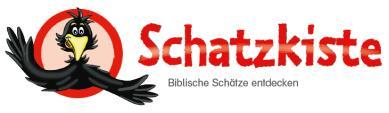 Schatzkiste
Biblische Schätze entdecken